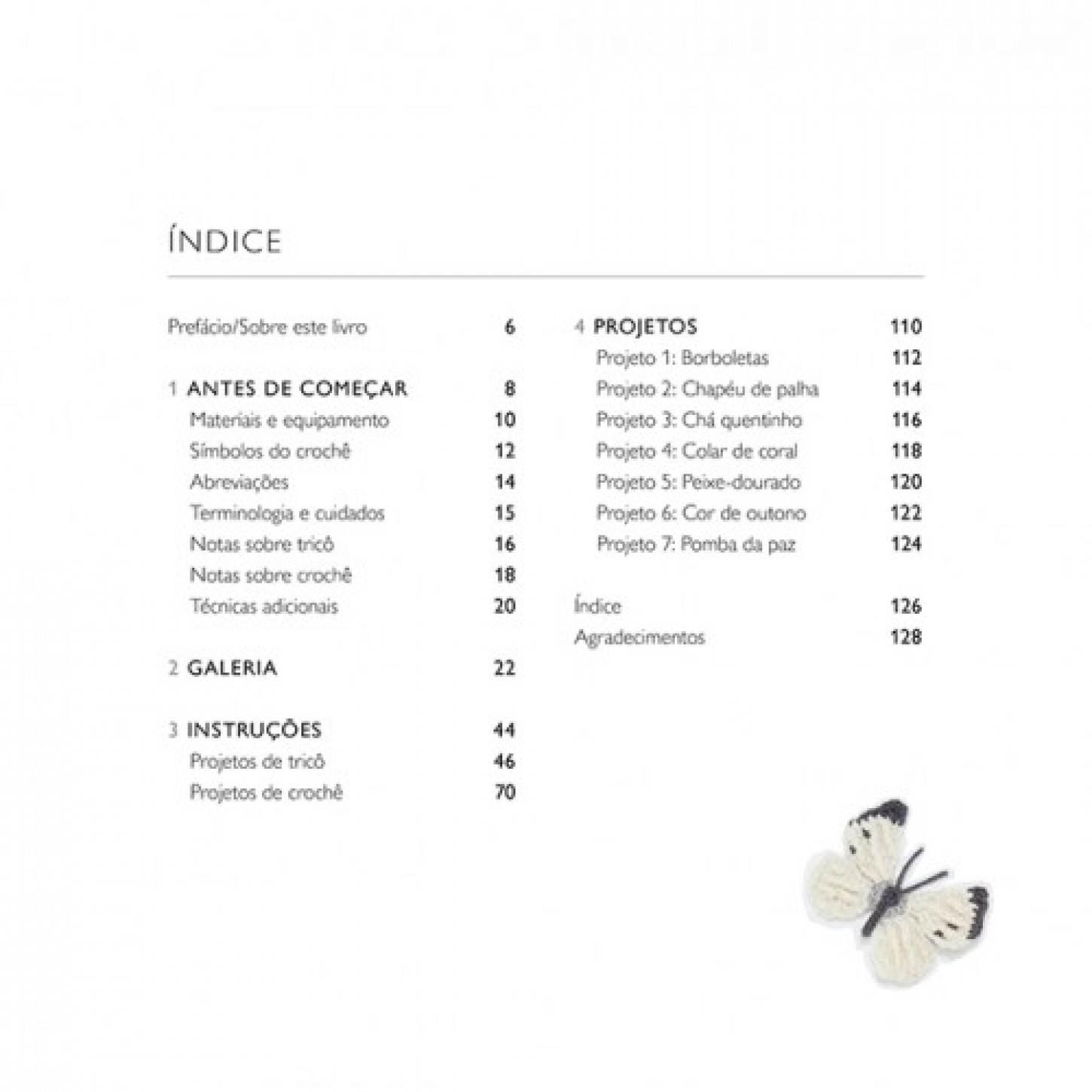 ÍNDICE

Prefácio/Sobre este livro 6

1 ANTES DE COMEÇAR 8
Materiais e equipamento 10
Símbolos do crochê 12
Abreviações 14
Terminologia e cuidados 15
Notas sobre tricô 16
Notas sobre crochê 18
Técnicas adicionais 20

2 GALERIA 22

3 INSTRUÇÕES 44
Projetos de tricô 46
Projetos de crochê 70

4 PROJETOS 110
Projeto 1: Borboletas 112
Projeto 2: Chapéu de palha 114
Projeto 3: Chá quentinho 116
Projeto 4: Colar de coral 118
Projeto 5: Peixe-dourado 120
Projeto 6: Cor de outono 122
Projeto 7: Pomba da paz 124

Índice 126
Agradecimentos 128